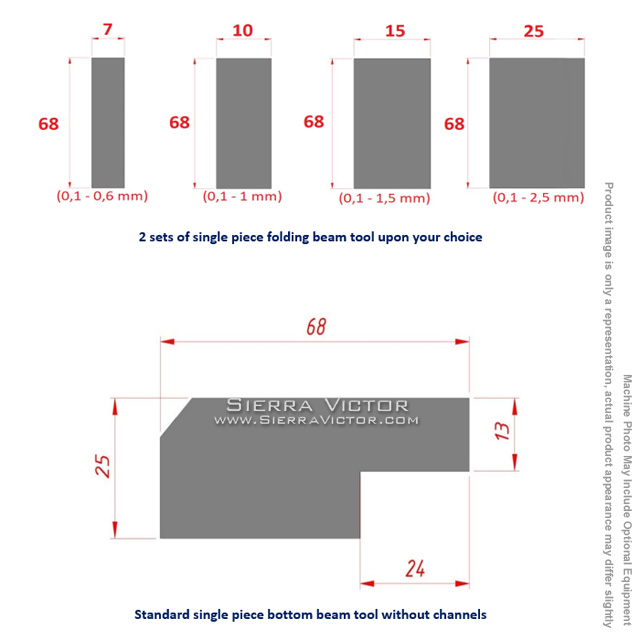 7
68
(0,1 - 0,6 mm)

10
68
(0,1 - 1 mm)

15
68
(0,1 - 1,5 mm)

25
68
(0,1 - 2,5 mm)

2 sets of single piece folding beam tool upon your choice

68
SIERRA VICTOR
WWW.SIERRAVICTOR.COM
25
13
24

Standard single piece bottom beam tool without channels

Machine Photo May Include Optional Equipment
Product image is only a representation, actual product appearance may differ slightly